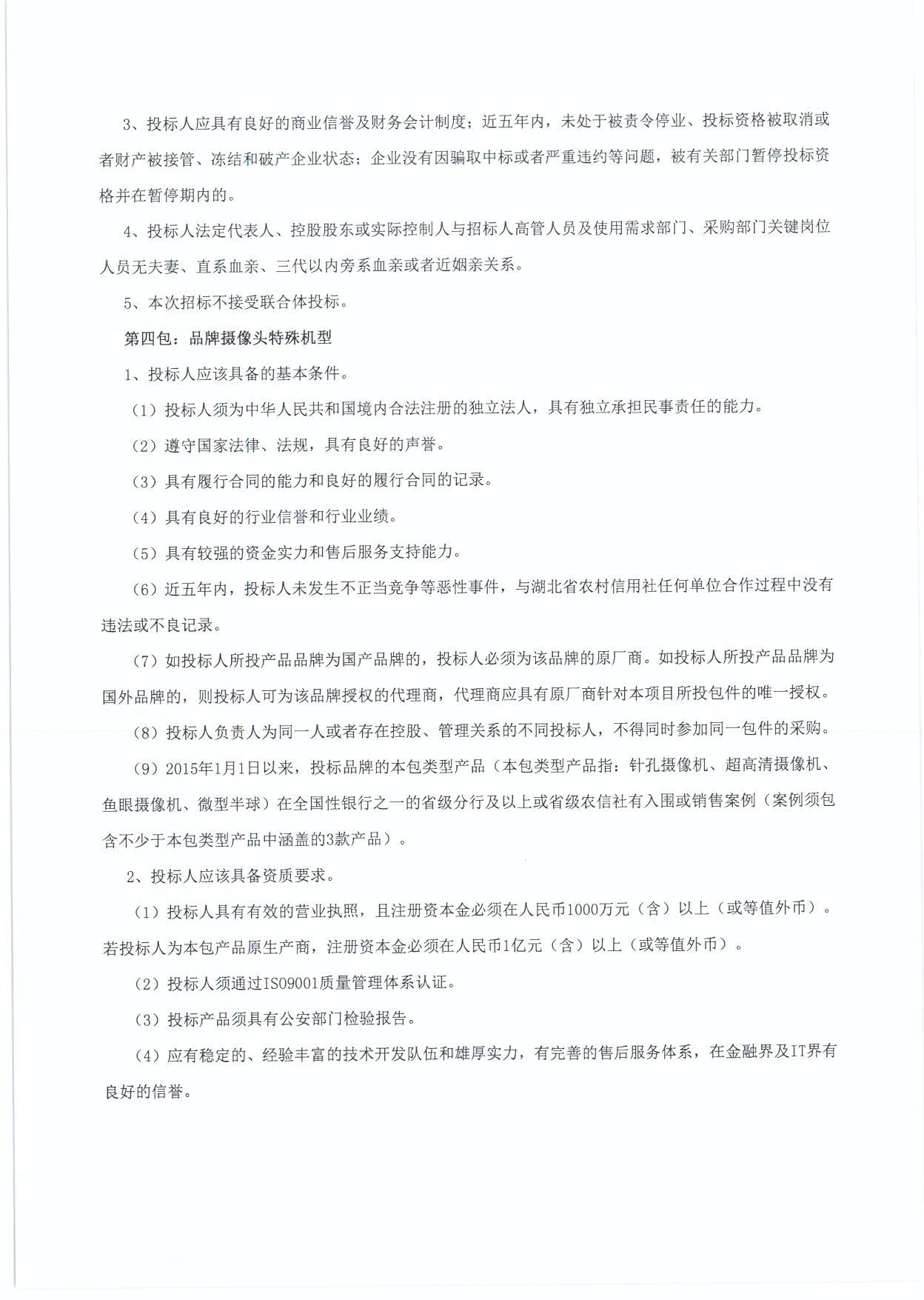 3、投标人应具有良好的商业信誉及财务会计制度；近五年内，未处于被责令停业、投标资格被取消或者财产被接管、冻结和破产企业状态；企业没有因骗取中标或者严重违约等问题，被有关部门暂停投标资格并在暂停期内的。

4、投标人法定代表人、控股股东或实际控制人与招标人高管人员及使用需求部门、采购部门关键岗位人员无夫妻、直系血亲、三代以内旁系血亲或者近姻亲关系。

5、本次招标不接受联合体投标。

第四包：品牌摄像头特殊机型

1、投标人应该具备的基本条件。

（1）投标人须为中华人民共和国境内合法注册的独立法人，具有独立承担民事责任的能力。

（2）遵守国家法律、法规，具有良好的声誉。

（3）具有履行合同的能力和良好的履行合同的记录。

（4）具有良好的行业信誉和行业业绩。

（5）具有较强的资金实力和售后服务支持能力。

（6）近五年内，投标人未发生不正当竞争等恶性事件，与湖北省农村信用社任何单位合作过程中没有违法或不良记录。

（7）如投标人所投产品品牌为国产品牌的，投标人必须为该品牌的原厂商。如投标人所投产品品牌为国外品牌的，则投标人可为该品牌授权的代理商，代理商应具有原厂商针对本项目所投包件的唯一授权。

（8）投标人负责人为同一人或者存在控股、管理关系的不同投标人，不得同时参加同一包件的采购。

（9）2015年1月1日以来，投标品牌的本包类型产品（本包类型产品指：针孔摄像机、超高清摄像机、鱼眼摄像机、微型半球）在全国性银行之一的省级分行及以上或省级农信社有入围或销售案例（案例须包含不少于本包类型产品中涵盖的3款产品）。

2、投标人应该具备资质要求。

（1）投标人具有有效的营业执照，且注册资本金必须在人民币1000万元（含）以上（或等值外币）。若投标人为本包产品原生产商，注册资本金必须在人民币1亿元（含）以上（或等值外币）。

（2）投标人须通过ISO9001质量管理体系认证。

（3）投标产品须具有公安部门检验报告。

（4）应有稳定的、经验丰富的技术开发队伍和雄厚实力，有完善的售后服务体系，在金融界及IT界有良好的信誉。